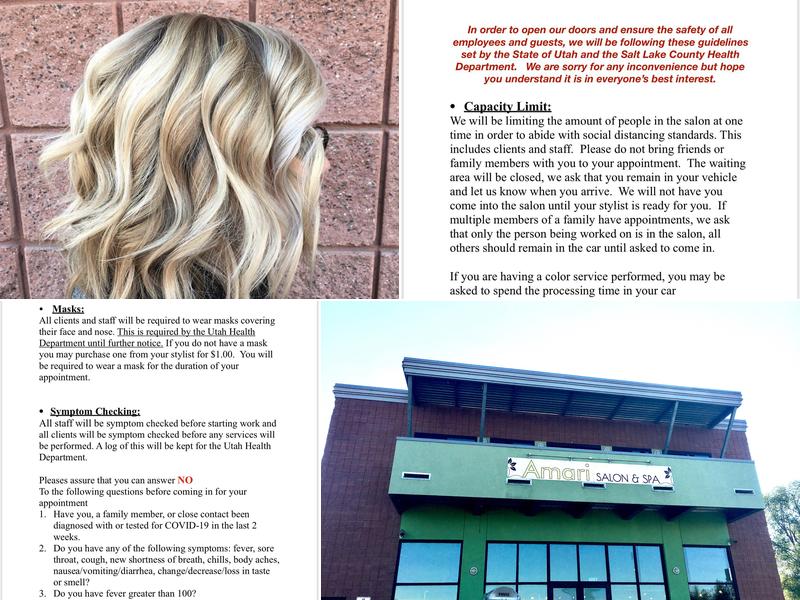 In order to open our doors and ensure the safety of all employees and guests, we will be following these guidelines set by the State of Utah and the Salt Lake County Health Department. We are sorry for any inconvenience but hope you understand it is in everyone's best interest.

• Capacity Limit:
We will be limiting the amount of people in the salon at one time in order to abide with social distancing standards. This includes clients and staff. Please do not bring friends or family members with you to your appointment. The waiting area will be closed, we ask that you remain in your vehicle and let us know when you arrive. We will not have you come into the salon until your stylist is ready for you. If multiple members of a family have appointments, we ask that only the person being worked on is in the salon, all others should remain in the car until asked to come in.

If you are having a color service performed, you may be asked to spend the processing time in your car

• Masks:
All clients and staff will be required to wear masks covering their face and nose. This is required by the Utah Health Department until further notice. If you do not have a mask you may purchase one from your stylist for $1.00. You will be required to wear a mask for the duration of your appointment.

• Symptom Checking:
All staff will be symptom checked before starting work and all clients will be symptom checked before any services will be performed. A log of this will be kept for the Utah Health Department.

Pleases assure that you can answer NO
To the following questions before coming in for your appointment
1. Have you, a family member, or close contact been diagnosed with or tested for COVID-19 in the last 2 weeks.
2. Do you have any of the following symptoms: fever, sore throat, cough, new shortness of breath, chills, body aches, nausea/vomiting/diarrhea, change/decrease/loss in taste or smell?
3. Do you have fever greater than 100?

Amari SALON & SPA